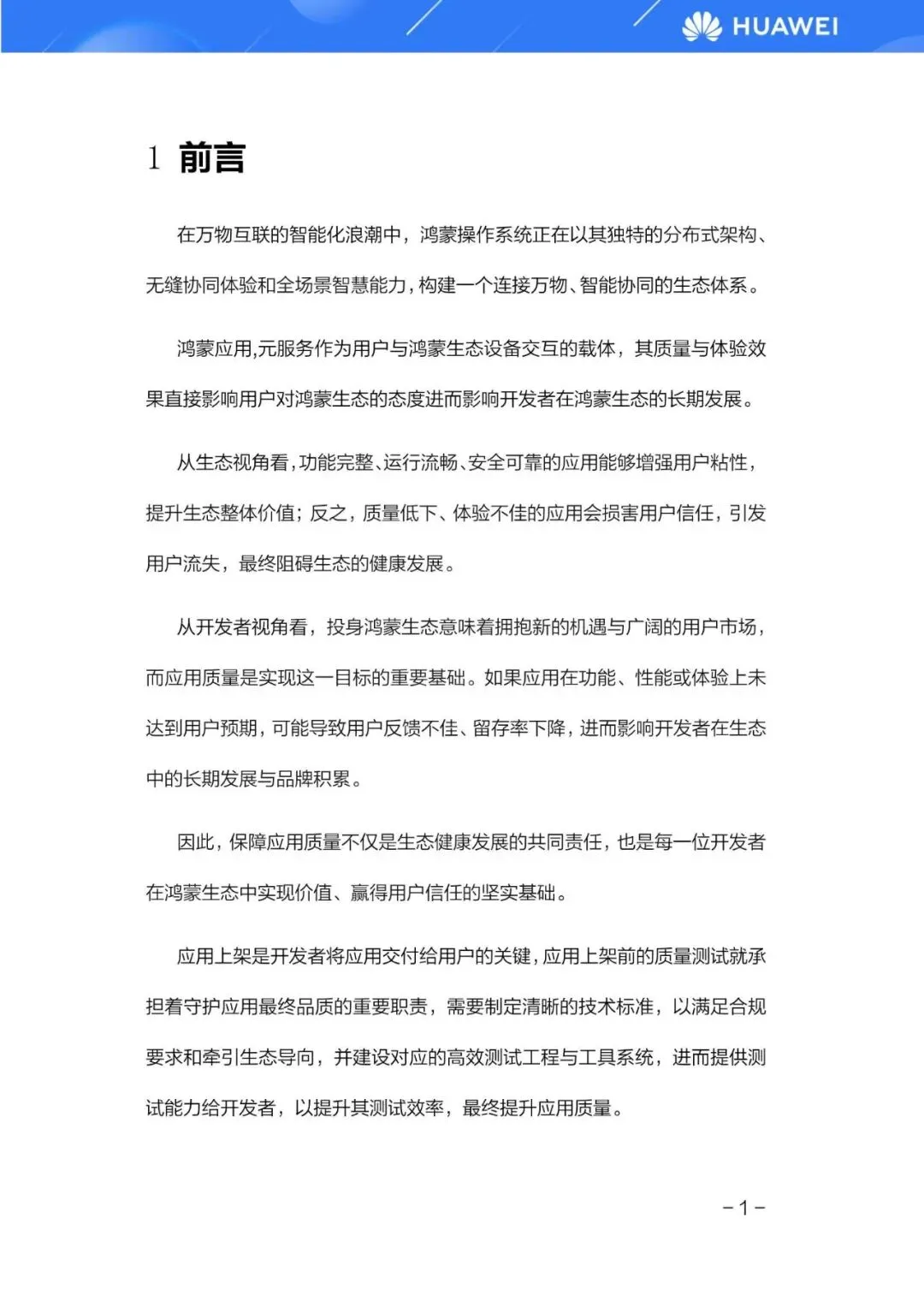 HUAWEI

1 前言

在万物互联的智能化浪潮中，鸿蒙操作系统正在以其独特的分布式架构、无缝协同体验和全场景智慧能力，构建一个连接万物、智能协同的生态体系。

鸿蒙应用,元服务作为用户与鸿蒙生态设备交互的载体，其质量与体验效果直接影响用户对鸿蒙生态的态度进而影响开发者在鸿蒙生态的长期发展。

从生态视角看，功能完整、运行流畅、安全可靠的应用能够增强用户粘性，提升生态整体价值；反之，质量低下、体验不佳的应用会损害用户信任，引发用户流失，最终阻碍生态的健康发展。

从开发者视角看，投身鸿蒙生态意味着拥抱新的机遇与广阔的用户市场，而应用质量是实现这一目标的重要基础。如果应用在功能、性能或体验上未达到用户预期，可能导致用户反馈不佳、留存率下降，进而影响开发者在生态中的长期发展与品牌积累。

因此，保障应用质量不仅是生态健康发展的共同责任，也是每一位开发者在鸿蒙生态中实现价值、赢得用户信任的坚实基础。

应用上架是开发者将应用交付给用户的关键，应用上架前的质量测试就承担着守护应用最终品质的重要职责，需要制定清晰的技术标准，以满足合规要求和牵引生态导向，并建设对应的高效测试工程与工具系统，进而提供测试能力给开发者，以提升其测试效率，最终提升应用质量。

– 1 –